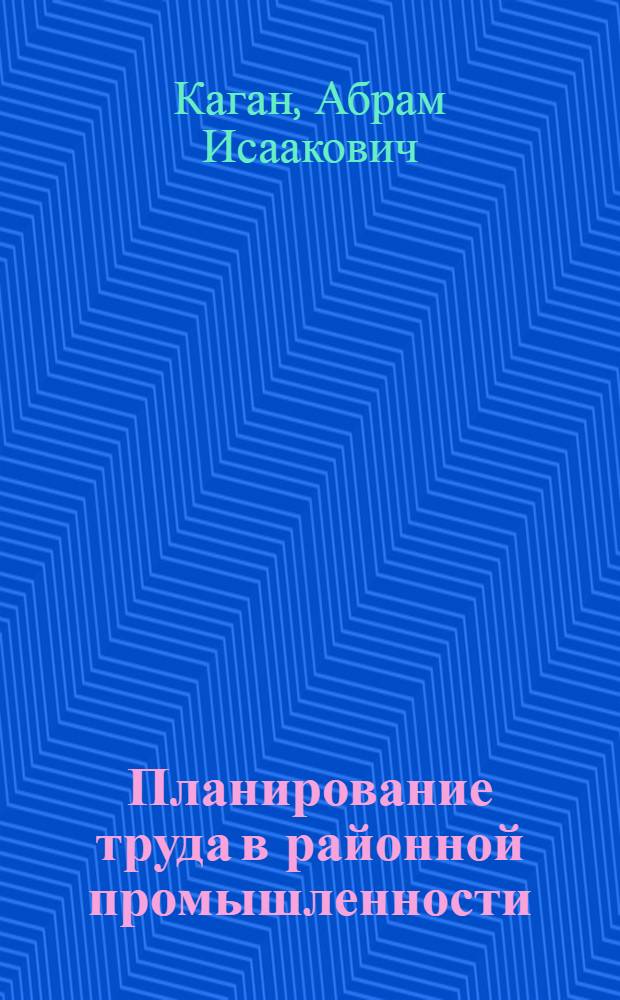 Каган, Абрам Исаакович

Планирование труда в районной промышленности